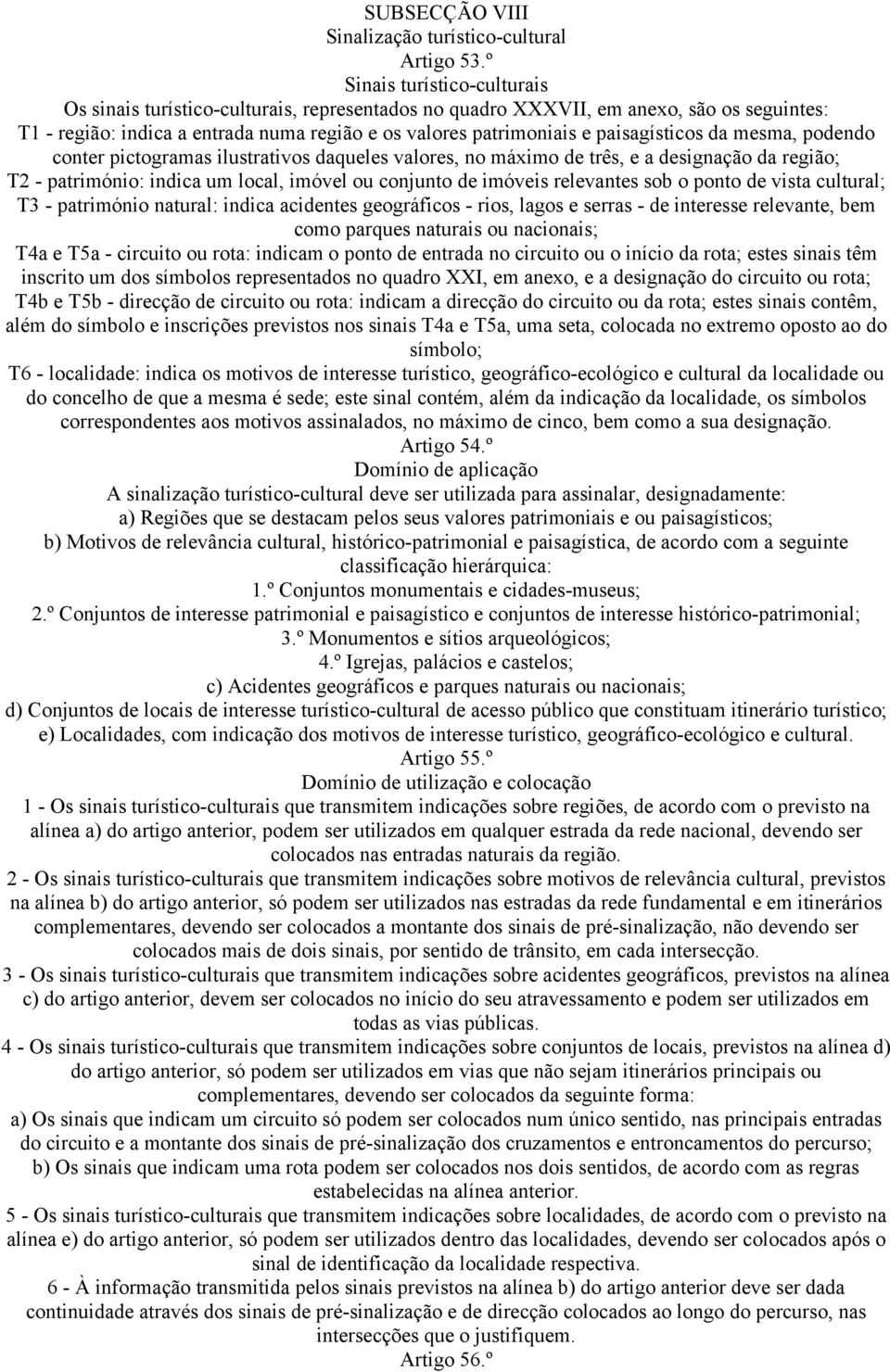 SUBSECÇÃO VIII
Sinalização turístico-cultural
Artigo 53.º
Sinais turístico-culturais
Os sinais turístico-culturais, representados no quadro XXXVII, em anexo, são os seguintes:
T1 - região: indica a entrada numa região e os valores patrimoniais e paisagísticos da mesma, podendo conter pictogramas ilustrativos daqueles valores, no máximo de três, e a designação da região;
T2 - património: indica um local, imóvel ou conjunto de imóveis relevantes sob o ponto de vista cultural;
T3 - património natural: indica acidentes geográficos - rios, lagos e serras - de interesse relevante, bem como parques naturais ou nacionais;
T4a e T5a - circuito ou rota: indicam o ponto de entrada no circuito ou o início da rota; estes sinais têm inscrito um dos símbolos representados no quadro XXI, em anexo, e a designação do circuito ou rota;
T4b e T5b - direcção de circuito ou rota: indicam a direcção do circuito ou da rota; estes sinais contêm, além do símbolo e inscrições previstos nos sinais T4a e T5a, uma seta, colocada no extremo oposto ao do símbolo;
T6 - localidade: indica os motivos de interesse turístico, geográfico-ecológico e cultural da localidade ou do concelho de que a mesma é sede; este sinal contém, além da indicação da localidade, os símbolos correspondentes aos motivos assinalados, no máximo de cinco, bem como a sua designação.
Artigo 54.º
Domínio de aplicação
A sinalização turístico-cultural deve ser utilizada para assinalar, designadamente:
a) Regiões que se destacam pelos seus valores patrimoniais e ou paisagísticos;
b) Motivos de relevância cultural, histórico-patrimonial e paisagística, de acordo com a seguinte classificação hierárquica:
1.º Conjuntos monumentais e cidades-museus;
2.º Conjuntos de interesse patrimonial e paisagístico e conjuntos de interesse histórico-patrimonial;
3.º Monumentos e sítios arqueológicos;
4.º Igrejas, palácios e castelos;
c) Acidentes geográficos e parques naturais ou nacionais;
d) Conjuntos de locais de interesse turístico-cultural de acesso público que constituam itinerário turístico;
e) Localidades, com indicação dos motivos de interesse turístico, geográfico-ecológico e cultural.
Artigo 55.º
Domínio de utilização e colocação
1 - Os sinais turístico-culturais que transmitem indicações sobre regiões, de acordo com o previsto na alínea a) do artigo anterior, podem ser utilizados em qualquer estrada da rede nacional, devendo ser colocados nas entradas naturais da região.
2 - Os sinais turístico-culturais que transmitem indicações sobre motivos de relevância cultural, previstos na alínea b) do artigo anterior, só podem ser utilizados nas estradas da rede fundamental e em itinerários complementares, devendo ser colocados a montante dos sinais de pré-sinalização, não devendo ser colocados mais de dois sinais, por sentido de trânsito, em cada intersecção.
3 - Os sinais turístico-culturais que transmitem indicações sobre acidentes geográficos, previstos na alínea c) do artigo anterior, devem ser colocados no início do seu atravessamento e podem ser utilizados em todas as vias públicas.
4 - Os sinais turístico-culturais que transmitem indicações sobre conjuntos de locais, previstos na alínea d) do artigo anterior, só podem ser utilizados em vias que não sejam itinerários principais ou complementares, devendo ser colocados da seguinte forma:
a) Os sinais que indicam um circuito só podem ser colocados num único sentido, nas principais entradas do circuito e a montante dos sinais de pré-sinalização dos cruzamentos e entroncamentos do percurso;
b) Os sinais que indicam uma rota podem ser colocados nos dois sentidos, de acordo com as regras estabelecidas na alínea anterior.
5 - Os sinais turístico-culturais que transmitem indicações sobre localidades, de acordo com o previsto na alínea e) do artigo anterior, só podem ser utilizados dentro das localidades, devendo ser colocados após o sinal de identificação da localidade respectiva.
6 - À informação transmitida pelos sinais previstos na alínea b) do artigo anterior deve ser dada continuidade através dos sinais de pré-sinalização e de direcção colocados ao longo do percurso, nas intersecções que o justifiquem.
Artigo 56.º